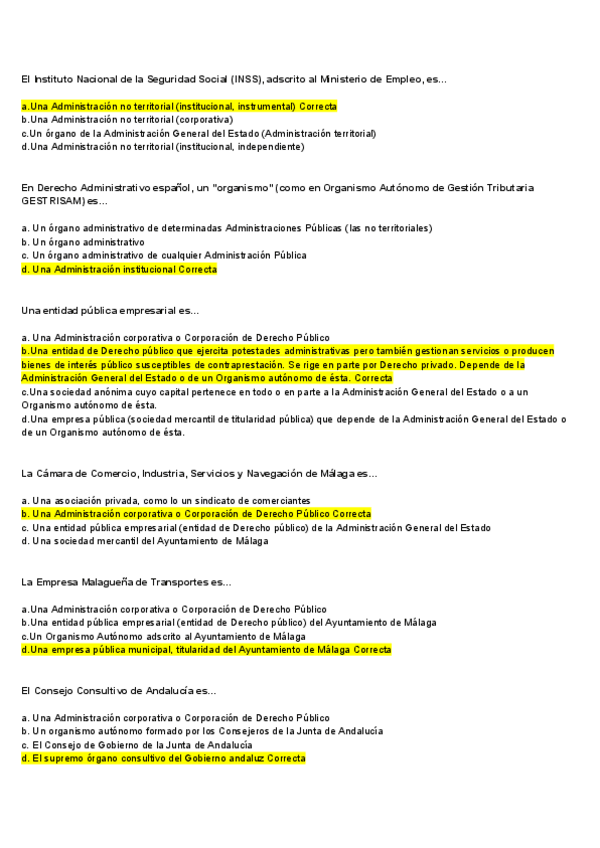 El Instituto Nacional de la Seguridad Social (INSS), adscrito al Ministerio de Empleo, es...

a.Una Administración no territorial (institucional, instrumental) Correcta
b.Una Administración no territorial (corporativa)
c.Un órgano de la Administración General del Estado (Administración territorial)
d.Una Administración no territorial (institucional, independiente)

En Derecho Administrativo español, un "organismo" (como en Organismo Autónomo de Gestión Tributaria GESTRISAM) es...

a. Un órgano administrativo de determinadas Administraciones Públicas (las no territoriales)
b. Un órgano administrativo
c. Un órgano administrativo de cualquier Administración Pública
d. Una Administración institucional Correcta

Una entidad pública empresarial es...

a. Una Administración corporativa o Corporación de Derecho Público
b.Una entidad de Derecho público que ejercita potestades administrativas pero también gestionan servicios o producen bienes de interés público susceptibles de contraprestación. Se rige en parte por Derecho privado. Depende de la Administración General del Estado o de un Organismo autónomo de ésta. Correcta
c.Una sociedad anónima cuyo capital pertenece en todo o en parte a la Administración General del Estado o a un Organismo autónomo de ésta.
d.Una empresa pública (sociedad mercantil de titularidad pública) que depende de la Administración General del Estado o de un Organismo autónomo de ésta.

La Cámara de Comercio, Industria, Servicios y Navegación de Málaga es...

a. Una asociación privada, como lo un sindicato de comerciantes
b. Una Administración corporativa o Corporación de Derecho Público Correcta
c. Una entidad pública empresarial (entidad de Derecho público) de la Administración General del Estado
d. Una sociedad mercantil del Ayuntamiento de Málaga

La Empresa Malagueña de Transportes es...

a.Una Administración corporativa o Corporación de Derecho Público
b.Una entidad pública empresarial (entidad de Derecho público) del Ayuntamiento de Málaga
c.Un Organismo Autónomo adscrito al Ayuntamiento de Málaga
d.Una empresa pública municipal, titularidad del Ayuntamiento de Málaga Correcta

El Consejo Consultivo de Andalucía es...

a. Una Administración corporativa o Corporación de Derecho Público
b. Un organismo autónomo formado por los Consejeros de la Junta de Andalucía
c. El Consejo de Gobierno de la Junta de Andalucía
d. El supremo órgano consultivo del Gobierno andaluz Correcta